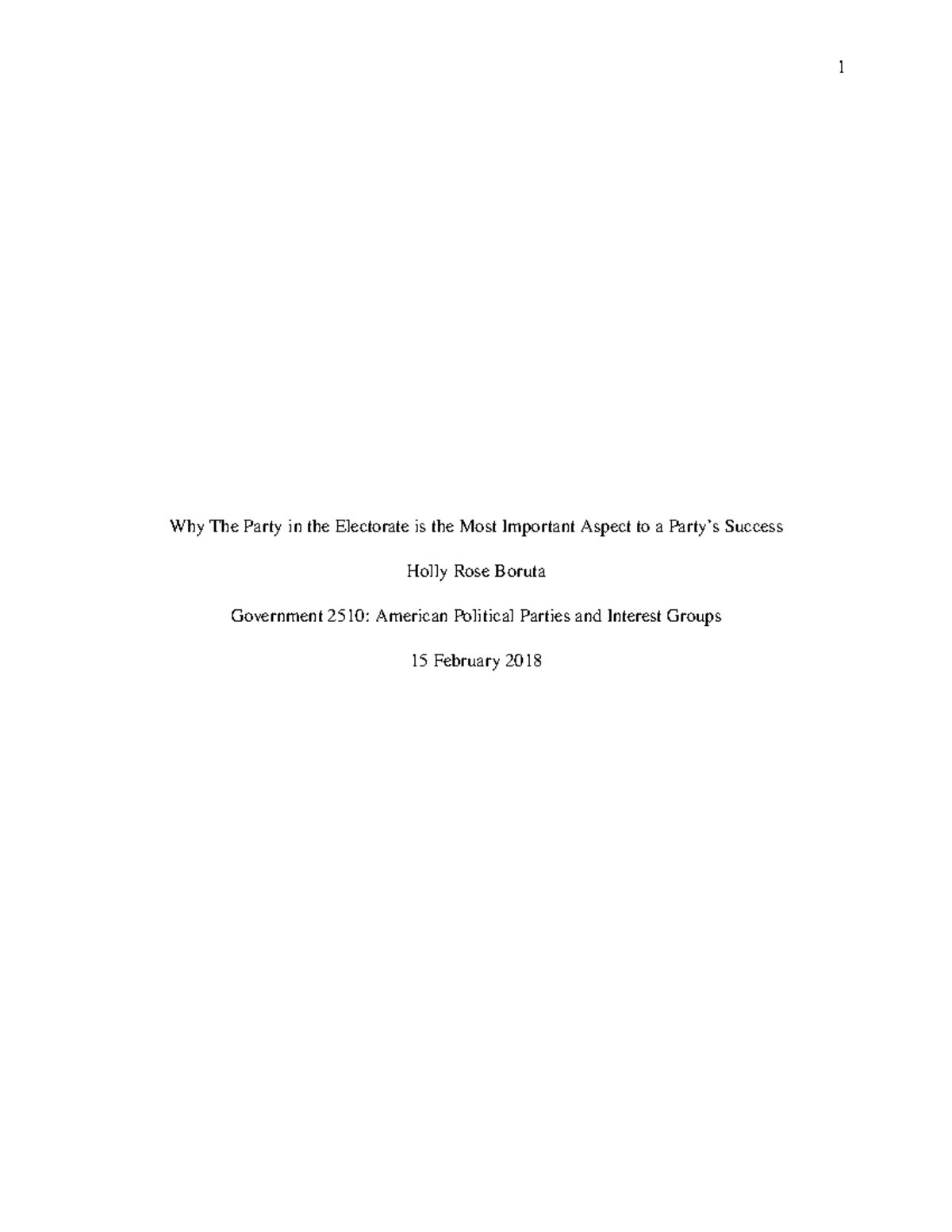 1

Why The Party in the Electorate is the Most Important Aspect to a Party's Success

Holly Rose Boruta

Government 2510: American Political Parties and Interest Groups

15 February 2018